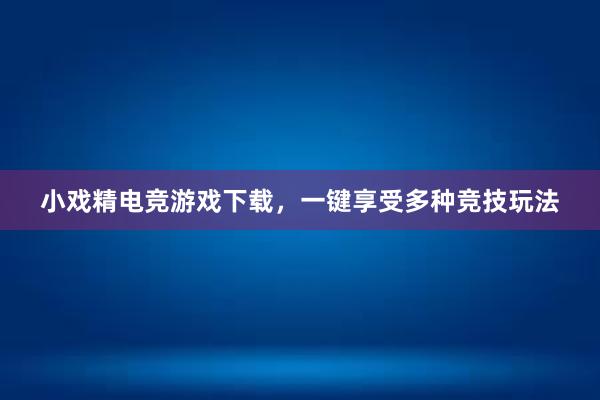 小戏精电竞游戏下载，一键享受多种竞技玩法